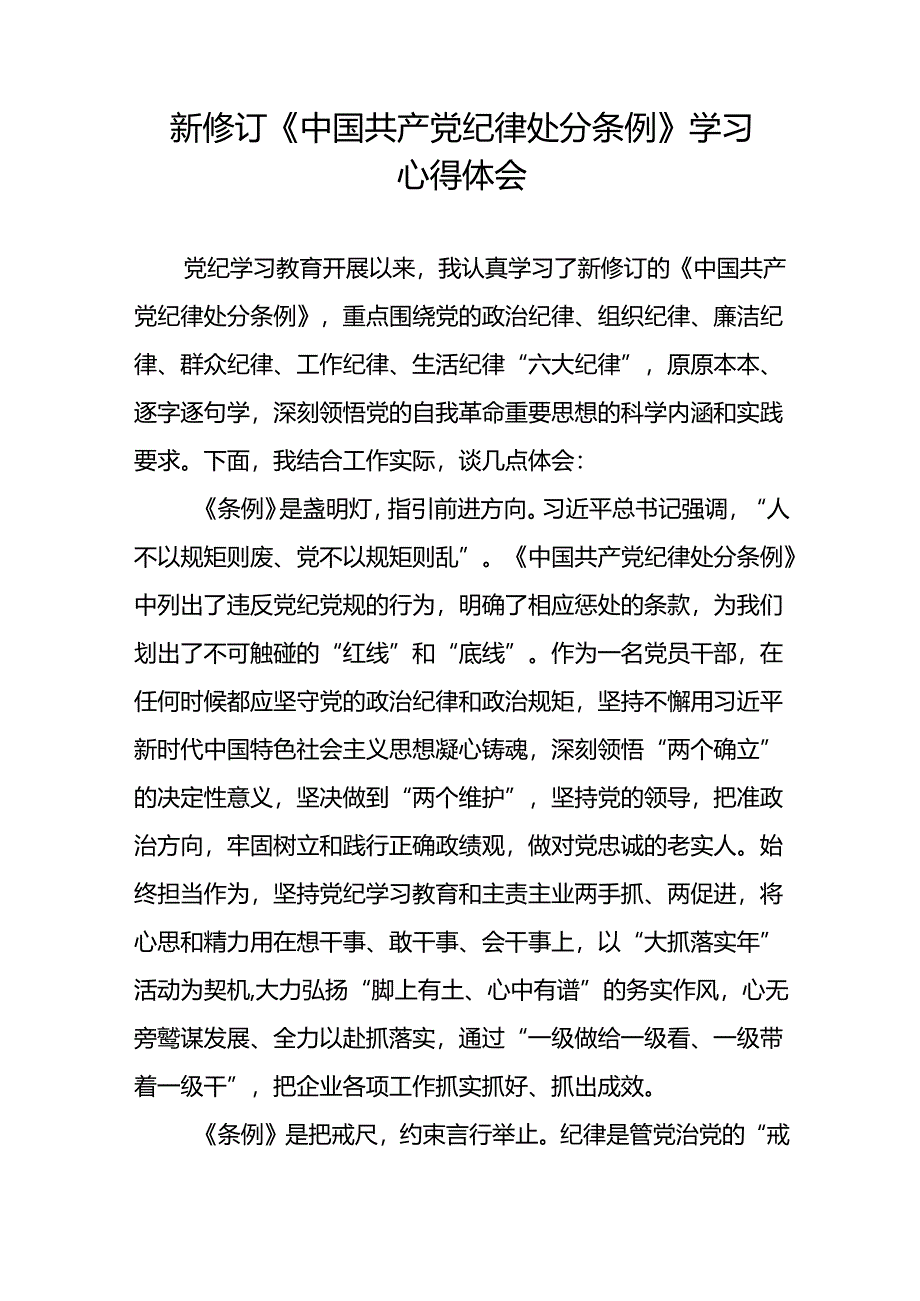 新修订《中国共产党纪律处分条例》学习心得体会

党纪学习教育开展以来，我认真学习了新修订的《中国共产党纪律处分条例》，重点围绕党的政治纪律、组织纪律、廉洁纪律、群众纪律、工作纪律、生活纪律“六大纪律”，原原本本、逐字逐句学，深刻领悟党的自我革命重要思想的科学内涵和实践要求。下面，我结合工作实际，谈几点体会：

《条例》是盏明灯，指引前进方向。习近平总书记强调，“人不以规矩则废、党不以规矩则乱”。《中国共产党纪律处分条例》中列出了违反党纪党规的行为，明确了相应惩处的条款，为我们划出了不可触碰的“红线”和“底线”。作为一名党员干部，在任何时候都应坚守党的政治纪律和政治规矩，坚持不懈用习近平新时代中国特色社会主义思想凝心铸魂，深刻领悟“两个确立”的决定性意义，坚决做到“两个维护”，坚持党的领导，把准政治方向，牢固树立和践行正确政绩观，做对党忠诚的老实人。始终担当作为，坚持党纪学习教育和主责主业两手抓、两促进，将心思和精力用在想干事、敢干事、会干事上，以“大抓落实年”活动为契机,大力弘扬“脚上有土、心中有谱”的务实作风，心无旁骛谋发展、全力以赴抓落实，通过“一级做给一级看、一级带着一级干”，把企业各项工作抓实抓好、抓出成效。

《条例》是把戒尺，约束言行举止。纪律是管党治党的“戒